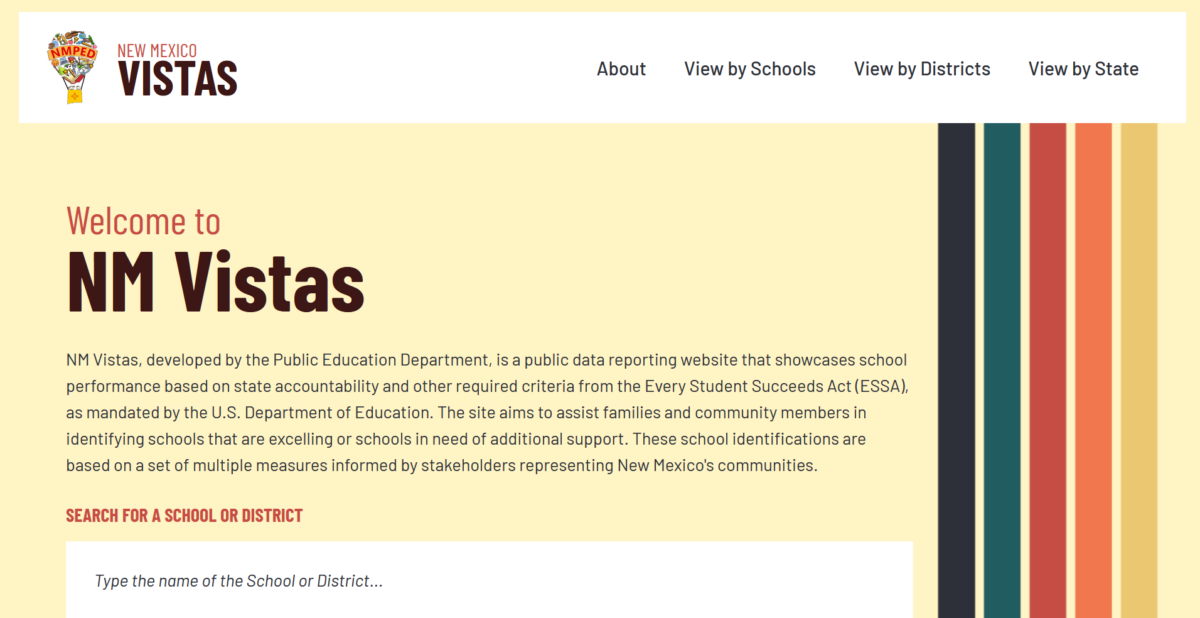 NMPED

NEW MEXICO
VISTAS

About View by Schools View by Districts View by State

Welcome to
NM Vistas

NM Vistas, developed by the Public Education Department, is a public data reporting website that showcases school performance based on state accountability and other required criteria from the Every Student Succeeds Act (ESSA), as mandated by the U.S. Department of Education. The site aims to assist families and community members in identifying schools that are excelling or schools in need of additional support. These school identifications are based on a set of multiple measures informed by stakeholders representing New Mexico's communities.

SEARCH FOR A SCHOOL OR DISTRICT

Type the name of the School or District...